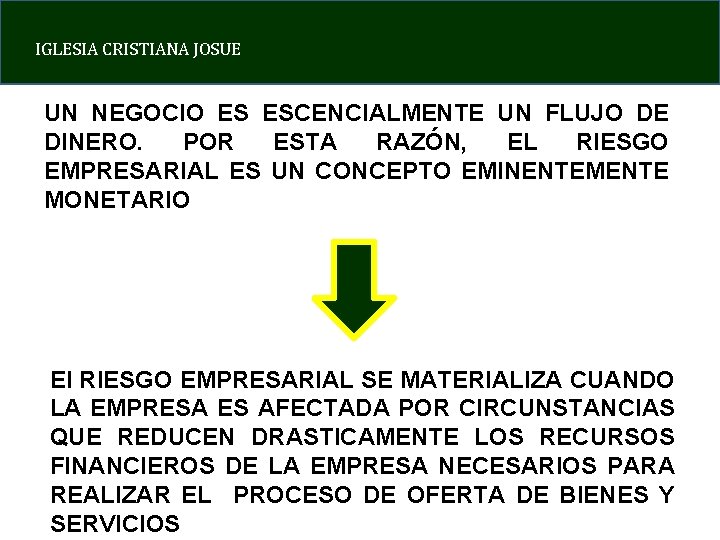 IGLESIA CRISTIANA JOSUE

UN NEGOCIO ES ESCENCIALMENTE UN FLUJO DE DINERO. POR ESTA RAZÓN, EL RIESGO EMPRESARIAL ES UN CONCEPTO EMINENTEMENTE MONETARIO

El RIESGO EMPRESARIAL SE MATERIALIZA CUANDO LA EMPRESA ES AFECTADA POR CIRCUNSTANCIAS QUE REDUCEN DRASTICAMENTE LOS RECURSOS FINANCIEROS DE LA EMPRESA NECESARIOS PARA REALIZAR EL PROCESO DE OFERTA DE BIENES Y SERVICIOS